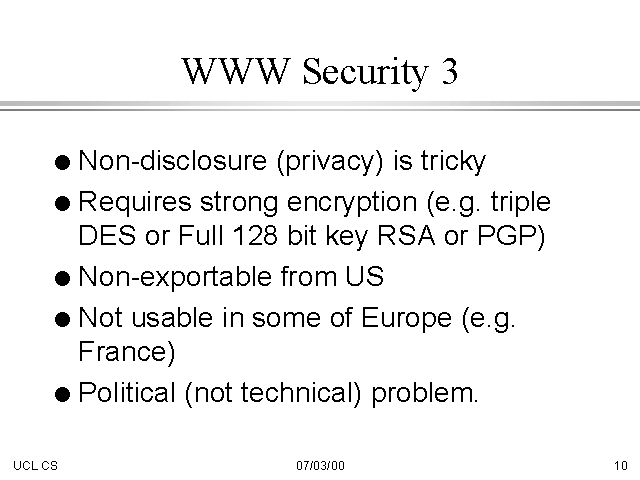 WWW Security 3

• Non-disclosure (privacy) is tricky
• Requires strong encryption (e.g. triple DES or Full 128 bit key RSA or PGP)
• Non-exportable from US
• Not usable in some of Europe (e.g. France)
• Political (not technical) problem.

UCL CS 07/03/00 10